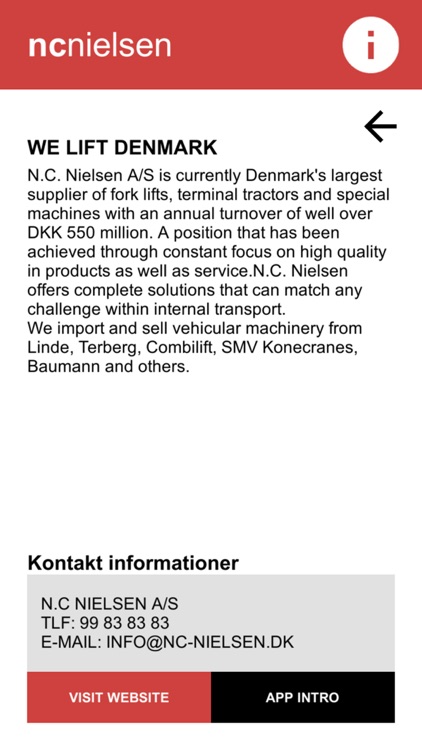 ncnielsen

i

WE LIFT DENMARK

N.C. Nielsen A/S is currently Denmark's largest supplier of fork lifts, terminal tractors and special machines with an annual turnover of well over DKK 550 million. A position that has been achieved through constant focus on high quality in products as well as service.N.C. Nielsen offers complete solutions that can match any challenge within internal transport.
We import and sell vehicular machinery from Linde, Terberg, Combilift, SMV Konecranes, Baumann and others.

Kontakt informationer

N.C NIELSEN A/S
TLF: 99 83 83 83
E-MAIL: INFO@NC-NIELSEN.DK

VISIT WEBSITE

APP INTRO